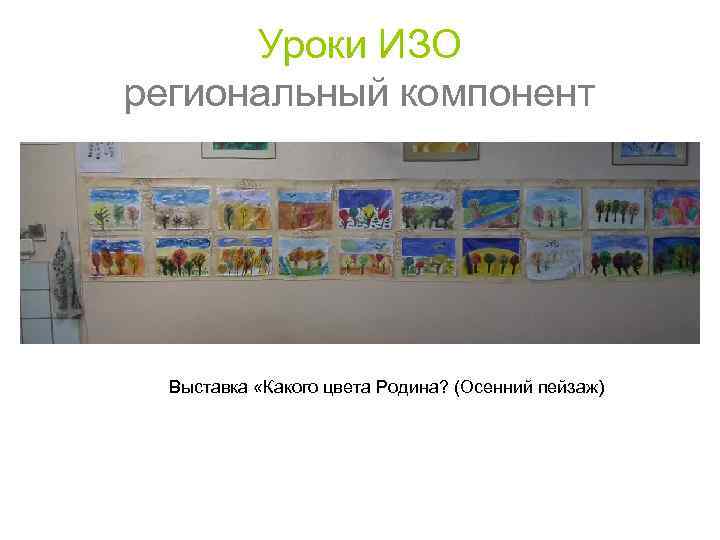 Уроки ИЗО
региональный компонент

Выставка «Какого цвета Родина? (Осенний пейзаж)